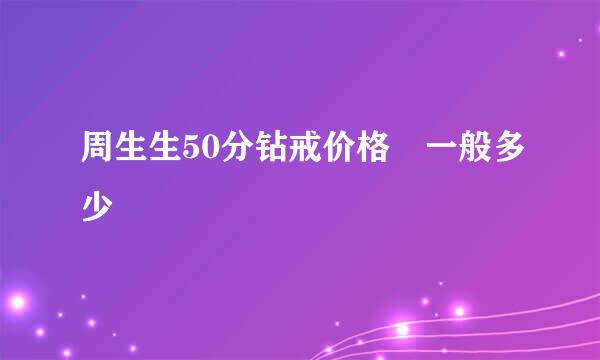 周生生50分钻戒价格　一般多少